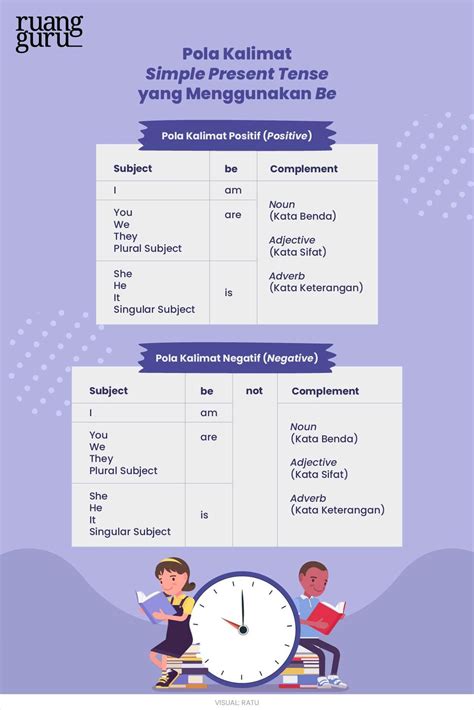 ruang guru

Pola Kalimat
Simple Present Tense
yang Menggunakan Be

Pola Kalimat Positif (Positive)

| Subject | be | Complement |
|---|---|---|
| I | am | Noun (Kata Benda) Adjective (Kata Sifat) Adverb (Kata Keterangan) |
| You We They Plural Subject | are | |
| She He It Singular Subject | is | |

Pola Kalimat Negatif (Negative)

| Subject | be | not | Complement |
|---|---|---|---|
| I | am | | Noun (Kata Benda) Adjective (Kata Sifat) Adverb (Kata Keterangan) |
| You We They Plural Subject | are | | |
| She He It Singular Subject | is | | |

VISUAL: RATU